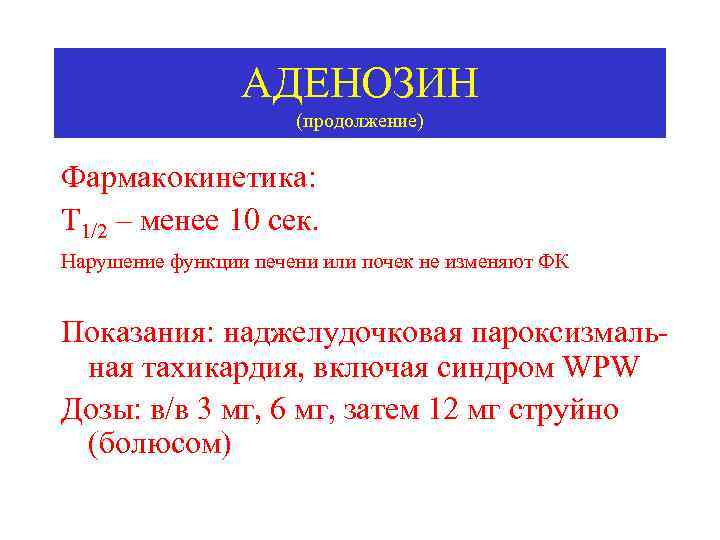 АДЕНОЗИН
(продолжение)

Фармакокинетика:

$T_{1/2}$ – менее 10 сек.

Нарушение функции печени или почек не изменяют ФК

Показания: наджелудочковая пароксизмальная тахикардия, включая синдром WPW

Дозы: в/в 3 мг, 6 мг, затем 12 мг струйно (болюсом)